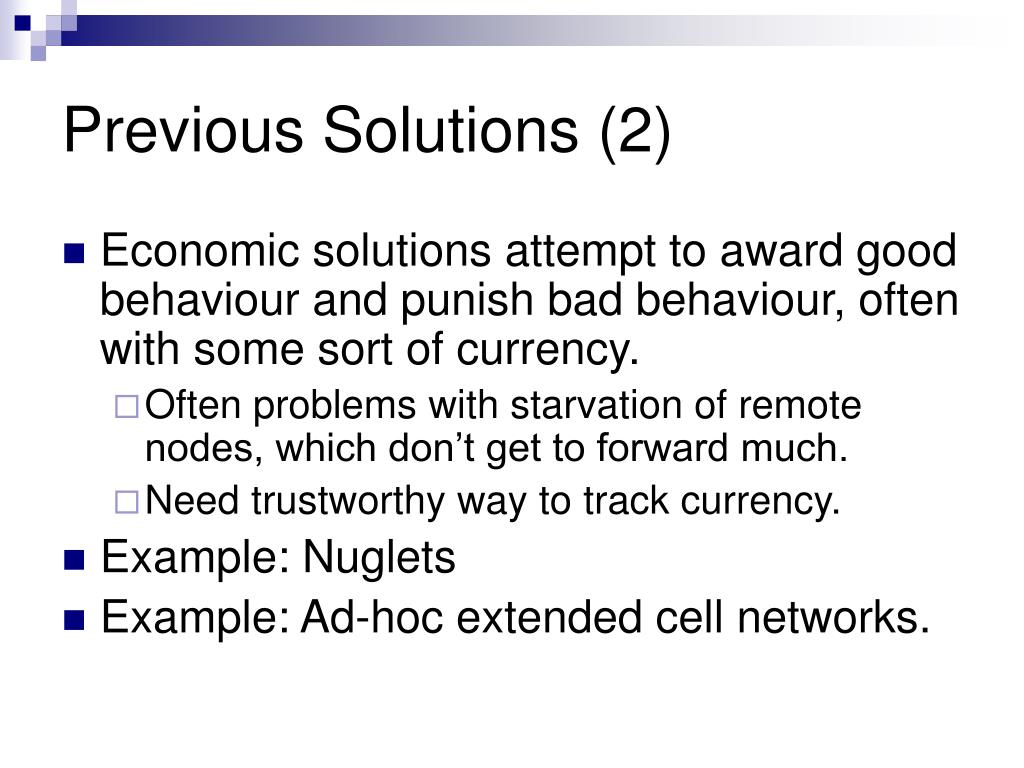 Previous Solutions (2)

Economic solutions attempt to award good behaviour and punish bad behaviour, often with some sort of currency.

Often problems with starvation of remote nodes, which don’t get to forward much.

Need trustworthy way to track currency.

Example: Nuglets

Example: Ad-hoc extended cell networks.